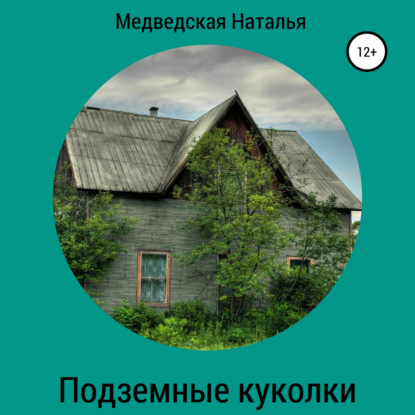 Медведская Наталья

12+

Подземные куколки